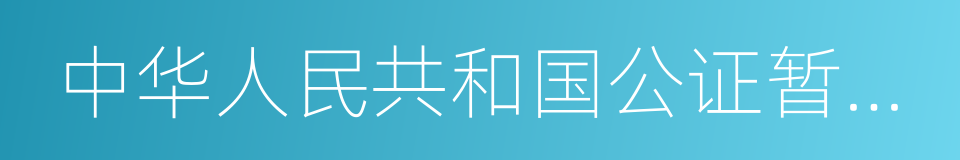 中华人民共和国公证暂...